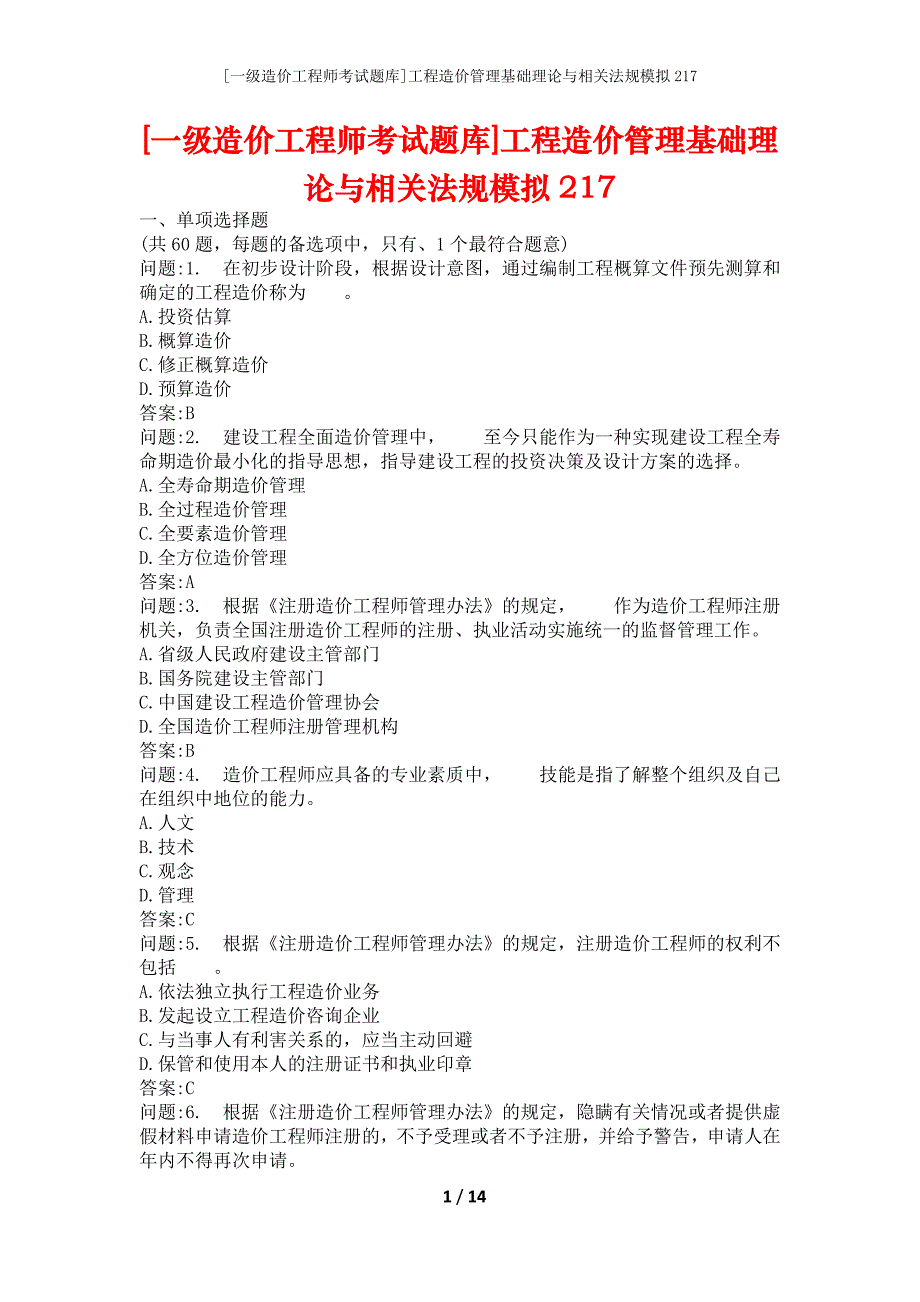 [一级造价工程师考试题库]工程造价管理基础理论与相关法规模拟217

[一级造价工程师考试题库]工程造价管理基础理论与相关法规模拟217

一、单项选择题

(共60题，每题的备选项中，只有、1个最符合题意)

问题:1.　在初步设计阶段，根据设计意图，通过编制工程概算文件预先测算和确定的工程造价称为　　。

A.投资估算

B.概算造价

C.修正概算造价

D.预算造价

答案:B

问题:2.　建设工程全面造价管理中，　　至今只能作为一种实现建设工程全寿命期造价最小化的指导思想，指导建设工程的投资决策及设计方案的选择。

A.全寿命期造价管理

B.全过程造价管理

C.全要素造价管理

D.全方位造价管理

答案:A

问题:3.　根据《注册造价工程师管理办法》的规定，　　作为造价工程师注册机关，负责全国注册造价工程师的注册、执业活动实施统一的监督管理工作。

A.省级人民政府建设主管部门

B.国务院建设主管部门

C.中国建设工程造价管理协会

D.全国造价工程师注册管理机构

答案:B

问题:4.　造价工程师应具备的专业素质中，　　技能是指了解整个组织及自己在组织中地位的能力。

A.人文

B.技术

C.观念

D.管理

答案:C

问题:5.　根据《注册造价工程师管理办法》的规定，注册造价工程师的权利不包括　　。

A.依法独立执行工程造价业务

B.发起设立工程造价咨询企业

C.与当事人有利害关系的，应当主动回避

D.保管和使用本人的注册证书和执业印章

答案:C

问题:6.　根据《注册造价工程师管理办法》的规定，隐瞒有关情况或者提供虚假材料申请造价工程师注册的，不予受理或者不予注册，并给予警告，申请人在　　年内不得再次申请。

1 / 14